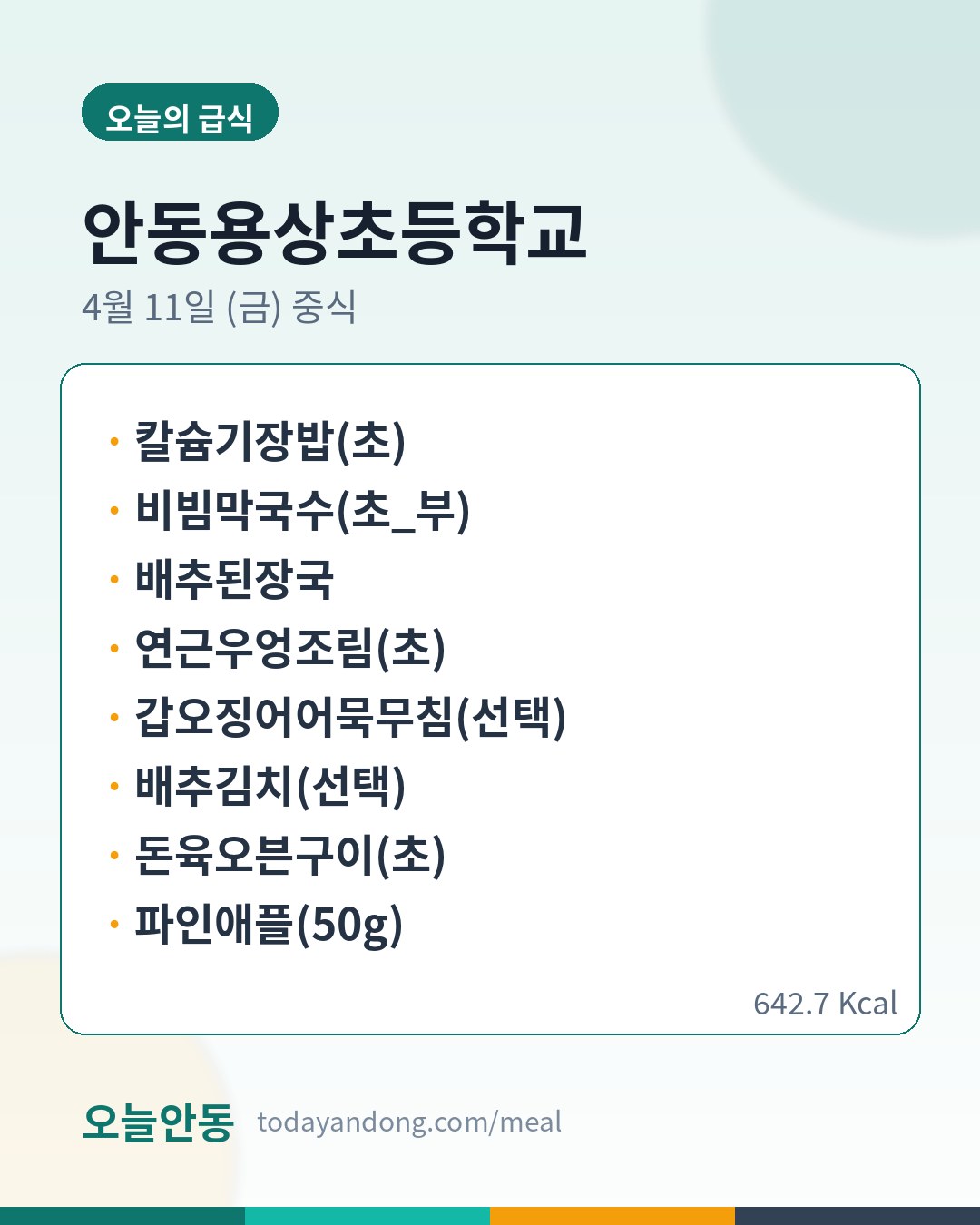 오늘의 급식

안동용상초등학교

4월 11일 (금) 중식

• 칼슘기장밥(초)
• 비빔막국수(초_부)
• 배추된장국
• 연근우엉조림(초)
• 갑오징어어묵무침(선택)
• 배추김치(선택)
• 돈육오븐구이(초)
• 파인애플(50g)

642.7 Kcal

오늘안동 todayandong.com/meal